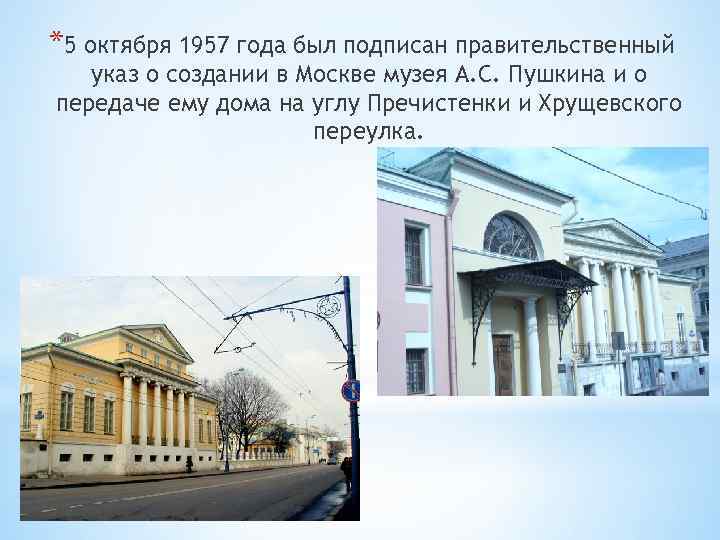 *5 октября 1957 года был подписан правительственный указ о создании в Москве музея А.С. Пушкина и о передаче ему дома на углу Пречистенки и Хрущевского переулка.